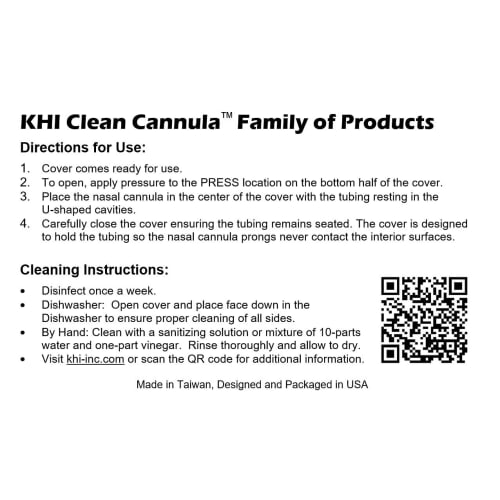 KHI Clean Cannula™ Family of Products

Directions for Use:

1. Cover comes ready for use.
2. To open, apply pressure to the PRESS location on the bottom half of the cover.
3. Place the nasal cannula in the center of the cover with the tubing resting in the U-shaped cavities.
4. Carefully close the cover ensuring the tubing remains seated. The cover is designed to hold the tubing so the nasal cannula prongs never contact the interior surfaces.

Cleaning Instructions:

• Disinfect once a week.
• Dishwasher: Open cover and place face down in the Dishwasher to ensure proper cleaning of all sides.
• By Hand: Clean with a sanitizing solution or mixture of 10-parts water and one-part vinegar. Rinse thoroughly and allow to dry.
• Visit khi-inc.com or scan the QR code for additional information.

Made in Taiwan, Designed and Packaged in USA